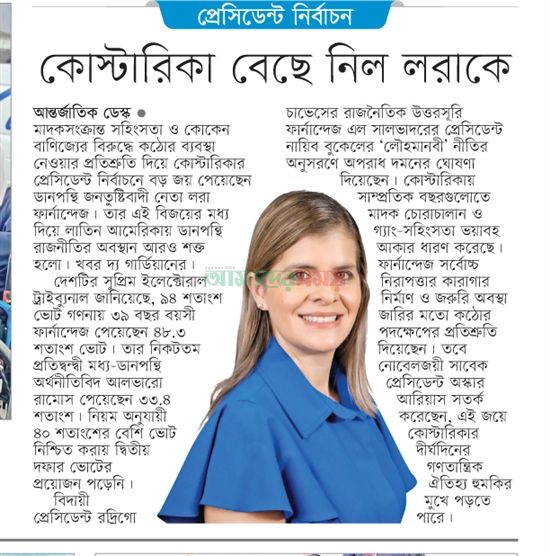 প্রেসিডেন্ট নির্বাচন

কোস্টারিকা বেছে নিল লরাকে

আন্তর্জাতিক ডেস্ক ● মাদকসংক্রান্ত সহিংসতা ও কোকেন বাণিজ্যের বিরুদ্ধে কঠোর ব্যবস্থা নেওয়ার প্রতিশ্রুতি দিয়ে কোস্টারিকার প্রেসিডেন্ট নির্বাচনে বড় জয় পেয়েছেন ডানপন্থি জনতুষ্টিবাদী নেতা লরা ফার্নান্দেজ। তার এই বিজয়ের মধ্য দিয়ে লাতিন আমেরিকায় ডানপন্থি রাজনীতির অবস্থান আরও শক্ত হলো। খবর দ্য গার্ডিয়ানের।

দেশটির সুপ্রিম ইলেক্টোরাল ট্রাইব্যুনাল জানিয়েছে, ৯৪ শতাংশ ভোট গণনায় ৩৯ বছর বয়সী ফার্নান্দেজ পেয়েছেন ৪৮.৩ শতাংশ ভোট। তার নিকটতম প্রতিদ্বন্দ্বী মধ্য-ডানপন্থি অর্থনীতিবিদ আলভারো রামোস পেয়েছেন ৩৩.৪ শতাংশ। নিয়ম অনুযায়ী ৪০ শতাংশের বেশি ভোট নিশ্চিত করায় দ্বিতীয় দফার ভোটের প্রয়োজন পড়েনি।

বিদায়ী প্রেসিডেন্ট রদ্রিগো চাভেসের রাজনৈতিক উত্তরসূরি ফার্নান্দেজ এল সালভাদরের প্রেসিডেন্ট নায়িব বুকেলের 'লৌহমানবী' নীতির অনুসরণে অপরাধ দমনের ঘোষণা দিয়েছেন। কোস্টারিকায় সাম্প্রতিক বছরগুলোতে মাদক চোরাচালান ও গ্যাং-সহিংসতা ভয়াবহ আকার ধারণ করেছে। ফার্নান্দেজ সর্বোচ্চ নিরাপত্তার কারাগার নির্মাণ ও জরুরি অবস্থা জারির মতো কঠোর পদক্ষেপের প্রতিশ্রুতি দিয়েছেন। তবে নোবেলজয়ী সাবেক প্রেসিডেন্ট অস্কার আরিয়াস সতর্ক করেছেন, এই জয়ে কোস্টারিকার দীর্ঘদিনের গণতান্ত্রিক ঐতিহ্য হুমকির মুখে পড়তে পারে।

আমাদের সময়